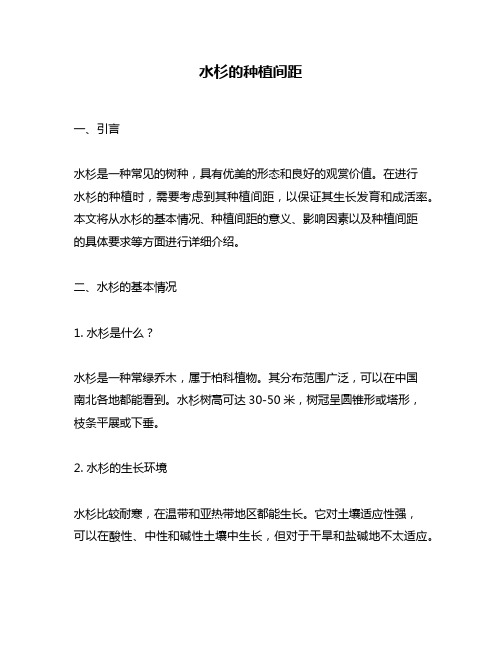 水杉的种植间距

一、引言

水杉是一种常见的树种，具有优美的形态和良好的观赏价值。在进行水杉的种植时，需要考虑到其种植间距，以保证其生长发育和成活率。本文将从水杉的基本情况、种植间距的意义、影响因素以及种植间距的具体要求等方面进行详细介绍。

二、水杉的基本情况

1. 水杉是什么？

水杉是一种常绿乔木，属于柏科植物。其分布范围广泛，可以在中国南北各地都能看到。水杉树高可达 30-50 米，树冠呈圆锥形或塔形，枝条平展或下垂。

2. 水杉的生长环境

水杉比较耐寒，在温带和亚热带地区都能生长。它对土壤适应性强，可以在酸性、中性和碱性土壤中生长，但对于干旱和盐碱地不太适应。